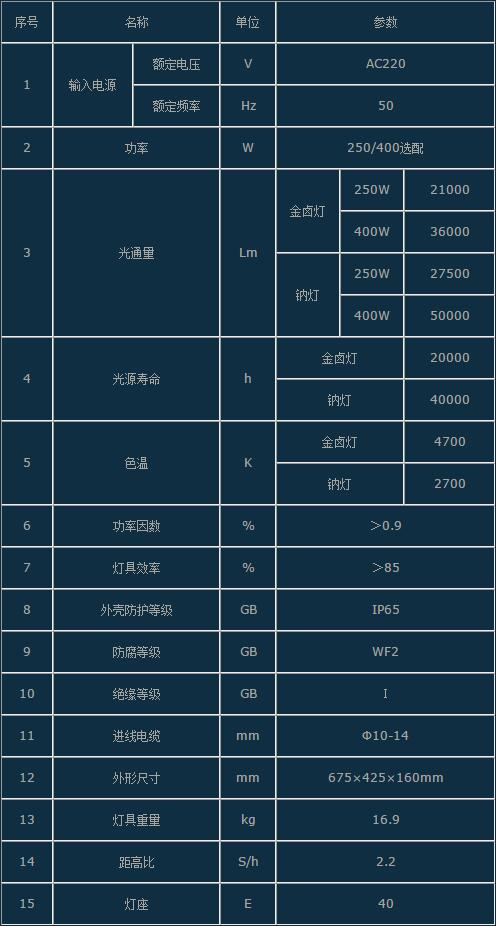 | 序号 | 名称 |  | 单位 | 参数 |  |  |
|---|---|---|---|---|---|---|
| 1 | 输入电源 | 额定电压 | V | AC220 |  |  |
|  |  | 额定频率 | Hz | 50 |  |  |
| 2 | 功率 |  | W | 250/400选配 |  |  |
| 3 | 光通量 |  | Lm | 金卤灯 | 250W | 21000 |
|  |  |  |  |  | 400W | 36000 |
|  |  |  |  | 钠灯 | 250W | 27500 |
|  |  |  |  |  | 400W | 50000 |
| 4 | 光源寿命 |  | h | 金卤灯 |  | 20000 |
|  |  |  |  | 钠灯 |  | 40000 |
| 5 | 色温 |  | K | 金卤灯 |  | 4700 |
|  |  |  |  | 钠灯 |  | 2700 |
| 6 | 功率因数 |  | % | ＞0.9 |  |  |
| 7 | 灯具效率 |  | % | ＞85 |  |  |
| 8 | 外壳防护等级 |  | GB | IP65 |  |  |
| 9 | 防腐等级 |  | GB | WF2 |  |  |
| 10 | 绝缘等级 |  | GB | I |  |  |
| 11 | 进线电缆 |  | mm | Φ10-14 |  |  |
| 12 | 外形尺寸 |  | mm | 675×425×160mm |  |  |
| 13 | 灯具重量 |  | kg | 16.9 |  |  |
| 14 | 距高比 |  | S/h | 2.2 |  |  |
| 15 | 灯座 |  | E | 40 |  |  |